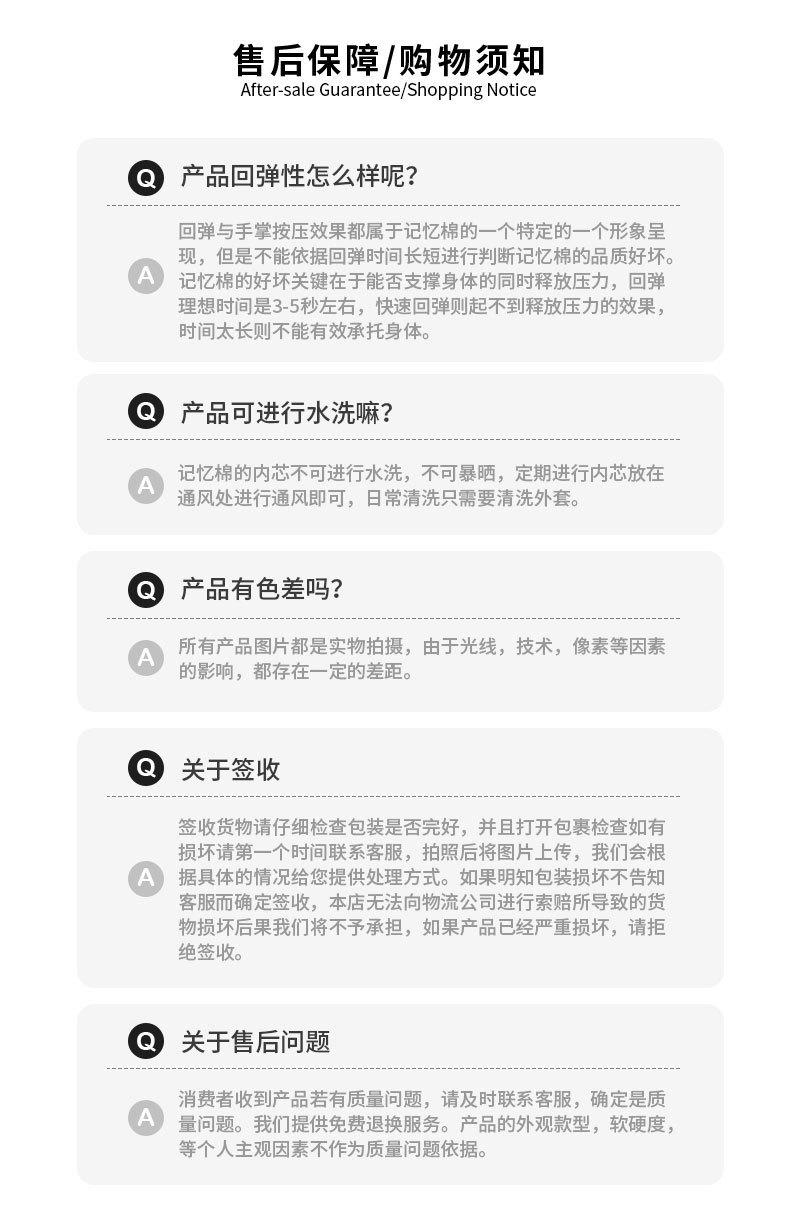 售后保障/购物须知
After-sale Guarantee/Shopping Notice

Q 产品回弹性怎么样呢?

A 回弹与手掌按压效果都属于记忆棉的一个特定的一个形象呈现，但是不能依据回弹时间长短进行判断记忆棉的品质好坏。记忆棉的好坏关键在于能否支撑身体的同时释放压力，回弹理想时间是3-5秒左右，快速回弹则起不到释放压力的效果，时间太长则不能有效承托身体。

Q 产品可进行水洗嘛?

A 记忆棉的内芯不可进行水洗，不可暴晒，定期进行内芯放在通风处进行通风即可，日常清洗只需要清洗外套。

Q 产品有色差吗?

A 所有产品图片都是实物拍摄，由于光线，技术，像素等因素的影响，都存在一定的差距。

Q 关于签收

A 签收货物请仔细检查包装是否完好，并且打开包裹检查如有损坏请第一个时间联系客服，拍照后将图片上传，我们会根据具体的情况给您提供处理方式。如果明知包装损坏不告知客服而确定签收，本店无法向物流公司进行索赔所导致的货物损坏后果我们将不予承担，如果产品已经严重损坏，请拒绝签收。

Q 关于售后问题

A 消费者收到产品若有质量问题，请及时联系客服，确定是质量问题。我们提供免费退换服务。产品的外观款型，软硬度，等个人主观因素不作为质量问题依据。